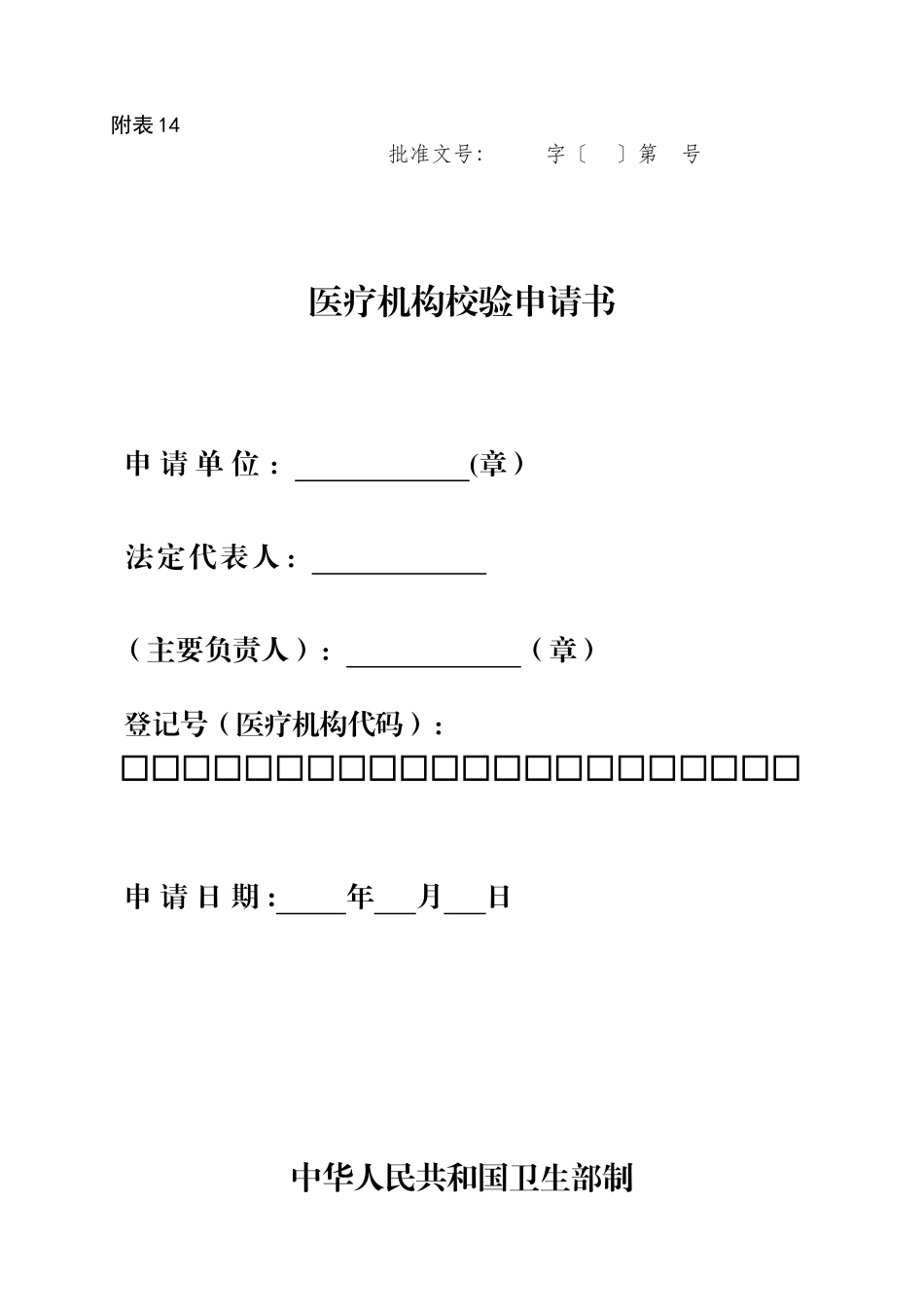 附表 14

批准文号：　　字〔　〕第　号

医疗机构校验申请书

申请单位：____________(章)

法定代表人：____________

（主要负责人）：____________（章）

登记号（医疗机构代码）：
□□□□□□□□□□□□□□□□□□□□□□

申请日期：_____年___月___日

中华人民共和国卫生部制